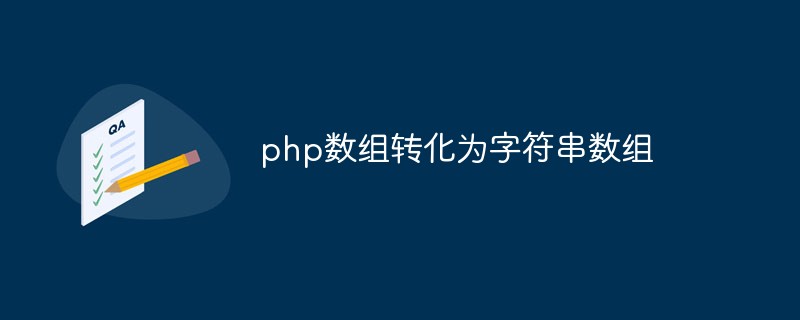 QA

php数组转化为字符串数组